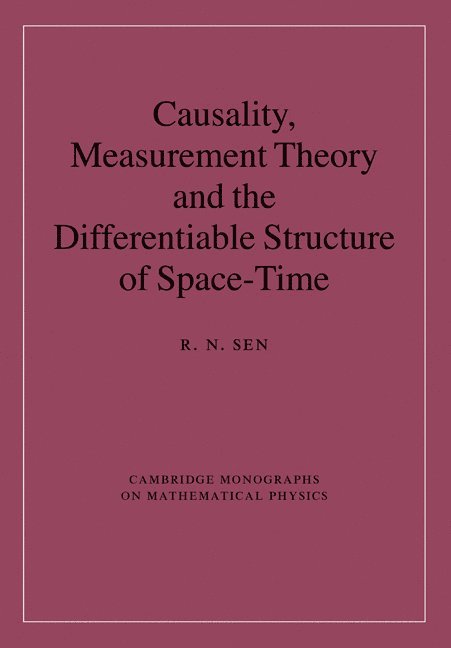 Causality, Measurement Theory and the Differentiable Structure of Space-Time

R. N. SEN

CAMBRIDGE MONOGRAPHS ON MATHEMATICAL PHYSICS